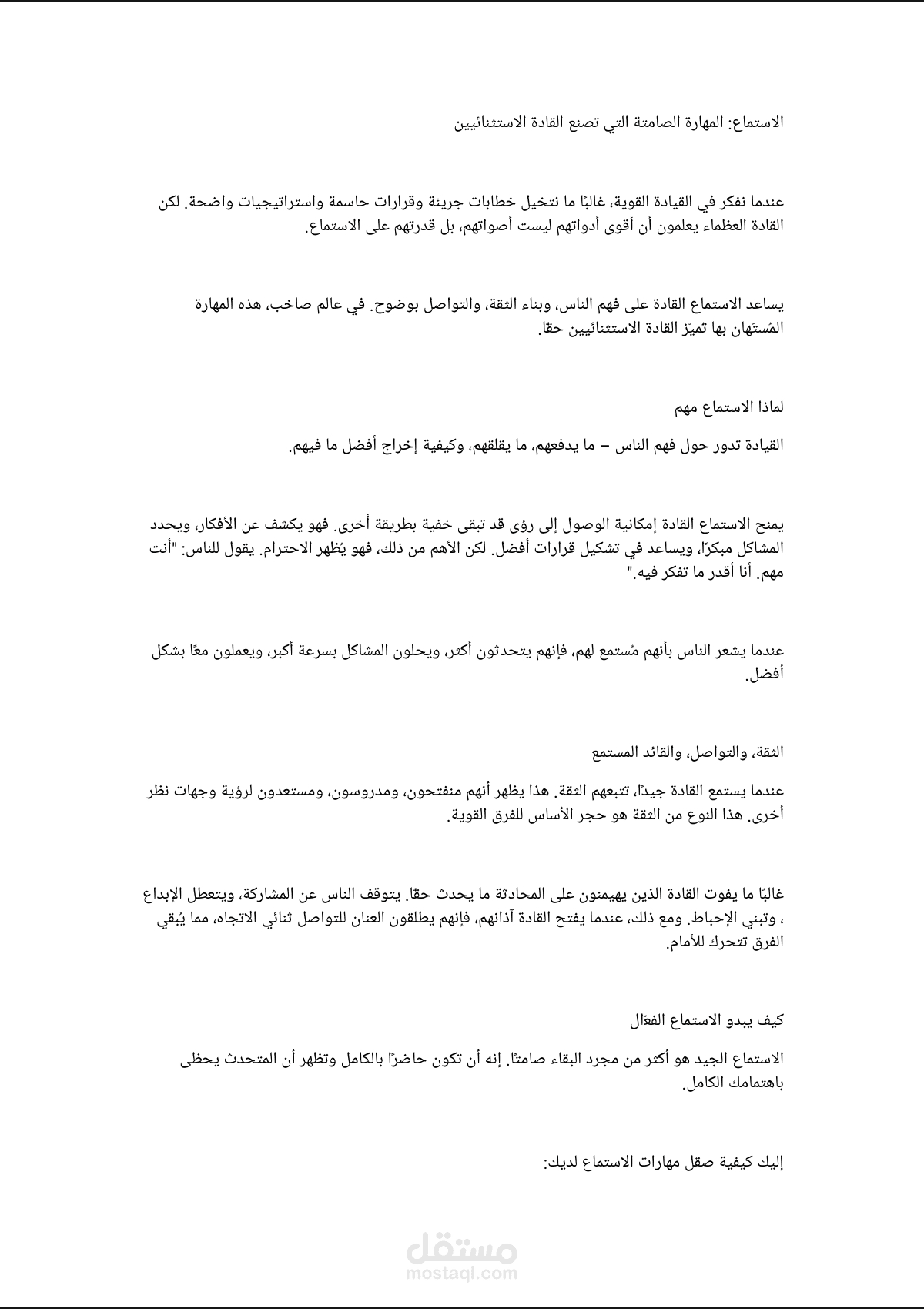 الاستماع: المهارة الصامتة التي تصنع القادة الاستثنائيين

عندما نفكر في القيادة القوية، غالبًا ما نتخيل خطابات جريئة وقرارات حاسمة واستراتيجيات واضحة. لكن القادة العظماء يعلمون أن أقوى أدواتهم ليست أصواتهم، بل قدرتهم على الاستماع.

يساعد الاستماع القادة على فهم الناس، وبناء الثقة، والتواصل بوضوح. في عالم صاخب، هذه المهارة المُستهان بها تميّز القادة الاستثنائيين حقًا.

لماذا الاستماع مهم

القيادة تدور حول فهم الناس – ما يدفعهم، ما يقلقهم، وكيفية إخراج أفضل ما فيهم.

يمنح الاستماع القادة إمكانية الوصول إلى رؤى قد تبقى خفية بطريقة أخرى. فهو يكشف عن الأفكار، ويحدد المشاكل مبكرًا، ويساعد في تشكيل قرارات أفضل. لكن الأهم من ذلك، فهو يُظهر الاحترام. يقول للناس: "أنت مهم. أنا أقدر ما تفكر فيه."

عندما يشعر الناس بأنهم مُستمع لهم، فإنهم يتحدثون أكثر، ويحلون المشاكل بسرعة أكبر، ويعملون معًا بشكل أفضل.

الثقة، والتواصل، والقائد المستمع

عندما يستمع القادة جيدًا، تتبعهم الثقة. هذا يظهر أنهم منفتحون، ومدروسون، ومستعدون لرؤية وجهات نظر أخرى. هذا النوع من الثقة هو حجر الأساس للفرق القوية.

غالبًا ما يفوت القادة الذين يهيمنون على المحادثة ما يحدث حقًا. يتوقف الناس عن المشاركة، ويتعطل الإبداع ، وتبني الإحباط. ومع ذلك، عندما يفتح القادة آذانهم، فإنهم يطلقون العنان للتواصل ثنائي الاتجاه، مما يُبقي الفرق تتحرك للأمام.

كيف يبدو الاستماع الفعّال

الاستماع الجيد هو أكثر من مجرد البقاء صامتًا. إنه أن تكون حاضرًا بالكامل وتظهر أن المتحدث يحظى باهتمامك الكامل.

إليك كيفية صقل مهارات الاستماع لديك:

مستقل
mostaql.com